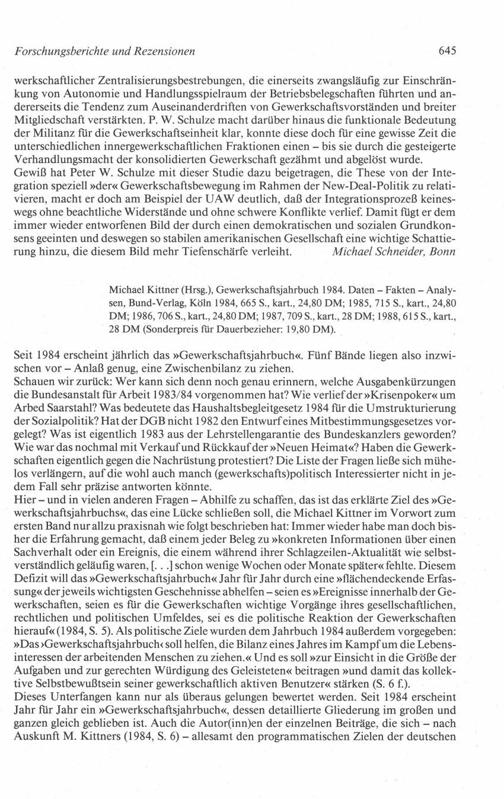 Forschungsberichte und Rezensionen 645

werkschaftlicher Zentralisierungsbestrebungen, die einerseits zwangsläufig zur Einschränkung von Autonomie und Handlungsspielraum der Betriebsbelegschaften führten und andererseits die Tendenz zum Auseinanderdriften von Gewerkschaftsvorständen und breiter Mitgliedschaft verstärkten. P. W. Schulze macht darüber hinaus die funktionale Bedeutung der Militanz für die Gewerkschaftseinheit klar, konnte diese doch für eine gewisse Zeit die unterschiedlichen innergewerkschaftlichen Fraktionen einen – bis sie durch die gesteigerte Verhandlungsmacht der konsolidierten Gewerkschaft gezähmt und abgelöst wurde.
Gewiß hat Peter W. Schulze mit dieser Studie dazu beigetragen, die These von der Integration speziell »der« Gewerkschaftsbewegung im Rahmen der New-Deal-Politik zu relativieren, macht er doch am Beispiel der UAW deutlich, daß der Integrationsprozeß keineswegs ohne beachtliche Widerstände und ohne schwere Konflikte verlief. Damit fügt er dem immer wieder entworfenen Bild der durch einen demokratischen und sozialen Grundkonsens geeinten und deswegen so stabilen amerikanischen Gesellschaft eine wichtige Schattierung hinzu, die diesem Bild mehr Tiefenschärfe verleiht. Michael Schneider, Bonn

Michael Kittner (Hrsg.), Gewerkschaftsjahrbuch 1984. Daten – Fakten – Analysen, Bund-Verlag, Köln 1984, 665 S., kart., 24,80 DM; 1985, 715 S., kart., 24,80 DM; 1986, 706 S., kart., 24,80 DM; 1987, 709 S., kart., 28 DM; 1988, 615 S., kart., 28 DM (Sonderpreis für Dauerbezieher: 19,80 DM).

Seit 1984 erscheint jährlich das »Gewerkschaftsjahrbuch«. Fünf Bände liegen also inzwischen vor – Anlaß genug, eine Zwischenbilanz zu ziehen.
Schauen wir zurück: Wer kann sich denn noch genau erinnern, welche Ausgabenkürzungen die Bundesanstalt für Arbeit 1983/84 vorgenommen hat? Wie verlief der »Krisenpoker« um Arbed Saarstahl? Was bedeutete das Haushaltsbegleitgesetz 1984 für die Umstrukturierung der Sozialpolitik? Hat der DGB nicht 1982 den Entwurf eines Mitbestimmungsgesetzes vorgelegt? Was ist eigentlich 1983 aus der Lehrstellengarantie des Bundeskanzlers geworden? Wie war das nochmal mit Verkauf und Rückkauf der »Neuen Heimat«? Haben die Gewerkschaften eigentlich gegen die Nachrüstung protestiert? Die Liste der Fragen ließe sich mühelos verlängern, auf die wohl auch manch (gewerkschafts)politisch Interessierter nicht in jedem Fall sehr präzise antworten könnte.
Hier – und in vielen anderen Fragen – Abhilfe zu schaffen, das ist das erklärte Ziel des »Gewerkschaftsjahrbuchs«, das eine Lücke schließen soll, die Michael Kittner im Vorwort zum ersten Band nur allzu praxisnah wie folgt beschrieben hat: Immer wieder habe man doch bisher die Erfahrung gemacht, daß einem jeder Beleg zu »konkreten Informationen über einen Sachverhalt oder ein Ereignis, die einem während ihrer Schlagzeilen-Aktualität wie selbstverständlich geläufig waren, [. . .] schon wenige Wochen oder Monate später« fehlte. Diesem Defizit will das »Gewerkschaftsjahrbuch« Jahr für Jahr durch eine »flächendeckende Erfassung« der jeweils wichtigsten Geschehnisse abhelfen – seien es »Ereignisse innerhalb der Gewerkschaften, seien es für die Gewerkschaften wichtige Vorgänge ihres gesellschaftlichen, rechtlichen und politischen Umfeldes, sei es die politische Reaktion der Gewerkschaften hierauf« (1984, S. 5). Als politische Ziele wurden dem Jahrbuch 1984 außerdem vorgegeben: »Das ›Gewerkschaftsjahrbuch‹ soll helfen, die Bilanz eines Jahres im Kampf um die Lebensinteressen der arbeitenden Menschen zu ziehen.« Und es soll »zur Einsicht in die Größe der Aufgaben und zur gerechten Würdigung des Geleisteten« beitragen »und damit das kollektive Selbstbewußtsein seiner gewerkschaftlich aktiven Benutzer« stärken (S. 6 f.).
Dieses Unterfangen kann nur als überaus gelungen bewertet werden. Seit 1984 erscheint Jahr für Jahr ein »Gewerkschaftsjahrbuch«, dessen detaillierte Gliederung im großen und ganzen gleich geblieben ist. Auch die Autor(inn)en der einzelnen Beiträge, die sich – nach Auskunft M. Kittners (1984, S. 6) – allesamt den programmatischen Zielen der deutschen